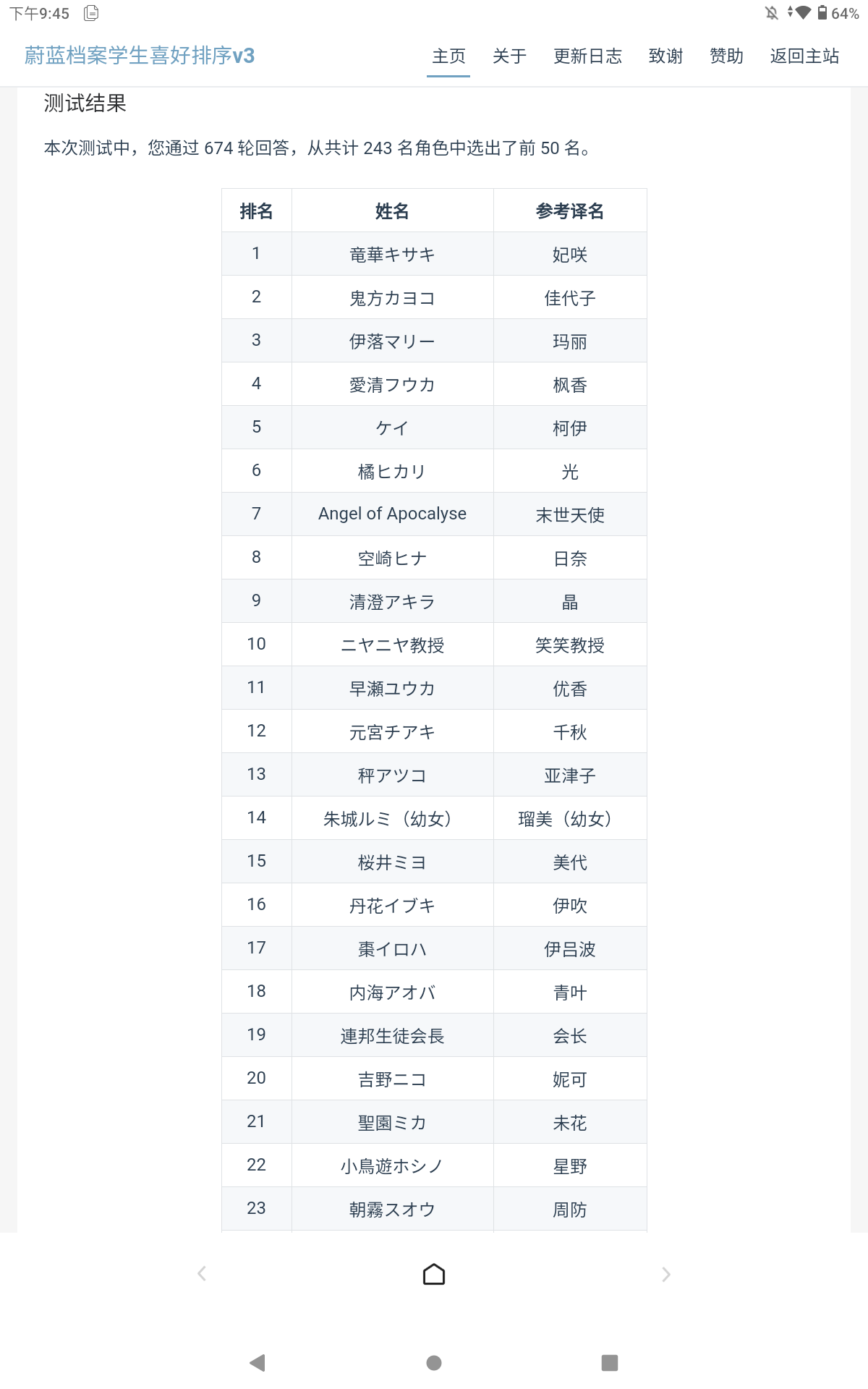 下午9:45 64%

蔚蓝档案学生喜好排序v3

主页 关于 更新日志 致谢 赞助 返回主站

测试结果

本次测试中，您通过 674 轮回答，从共计 243 名角色中选出了前 50 名。

| 排名 | 姓名 | 参考译名 |
|---|---|---|
| 1 | 竜華キサキ | 妃咲 |
| 2 | 鬼方カヨコ | 佳代子 |
| 3 | 伊落マリー | 玛丽 |
| 4 | 愛清フウカ | 枫香 |
| 5 | ケイ | 柯伊 |
| 6 | 橘ヒカリ | 光 |
| 7 | Angel of Apocalyse | 末世天使 |
| 8 | 空崎ヒナ | 日奈 |
| 9 | 清澄アキラ | 晶 |
| 10 | ニヤニヤ教授 | 笑笑教授 |
| 11 | 早瀬ユウカ | 优香 |
| 12 | 元宮チアキ | 千秋 |
| 13 | 秤アツコ | 亚津子 |
| 14 | 朱城ルミ（幼女） | 瑠美（幼女） |
| 15 | 桜井ミヨ | 美代 |
| 16 | 丹花イブキ | 伊吹 |
| 17 | 棗イロハ | 伊吕波 |
| 18 | 内海アオバ | 青叶 |
| 19 | 連邦生徒会長 | 会长 |
| 20 | 吉野ニコ | 妮可 |
| 21 | 聖園ミカ | 未花 |
| 22 | 小鳥遊ホシノ | 星野 |
| 23 | 朝霧スオウ | 周防 |